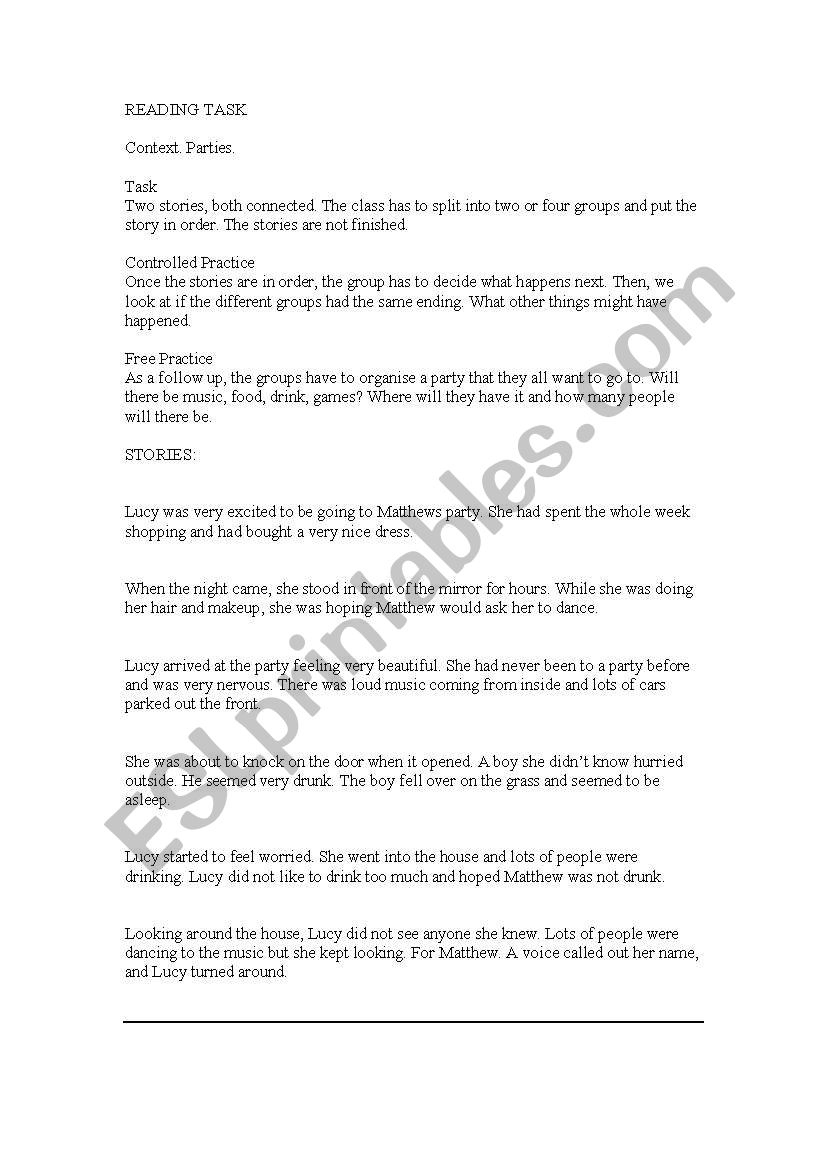 READING TASK

Context. Parties.

Task
Two stories, both connected. The class has to split into two or four groups and put the story in order. The stories are not finished.

Controlled Practice
Once the stories are in order, the group has to decide what happens next. Then, we look at if the different groups had the same ending. What other things might have happened.

Free Practice
As a follow up, the groups have to organise a party that they all want to go to. Will there be music, food, drink, games? Where will they have it and how many people will there be.

STORIES:

Lucy was very excited to be going to Matthews party. She had spent the whole week shopping and had bought a very nice dress.

When the night came, she stood in front of the mirror for hours. While she was doing her hair and makeup, she was hoping Matthew would ask her to dance.

Lucy arrived at the party feeling very beautiful. She had never been to a party before and was very nervous. There was loud music coming from inside and lots of cars parked out the front.

She was about to knock on the door when it opened. A boy she didn't know hurried outside. He seemed very drunk. The boy fell over on the grass and seemed to be asleep.

Lucy started to feel worried. She went into the house and lots of people were drinking. Lucy did not like to drink too much and hoped Matthew was not drunk.

Looking around the house, Lucy did not see anyone she knew. Lots of people were dancing to the music but she kept looking. For Matthew. A voice called out her name, and Lucy turned around.

ESLprintables.com